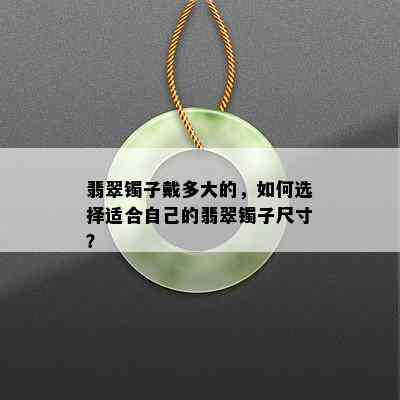 翡翠镯子戴多大的，如何选择适合自己的翡翠镯子尺寸？